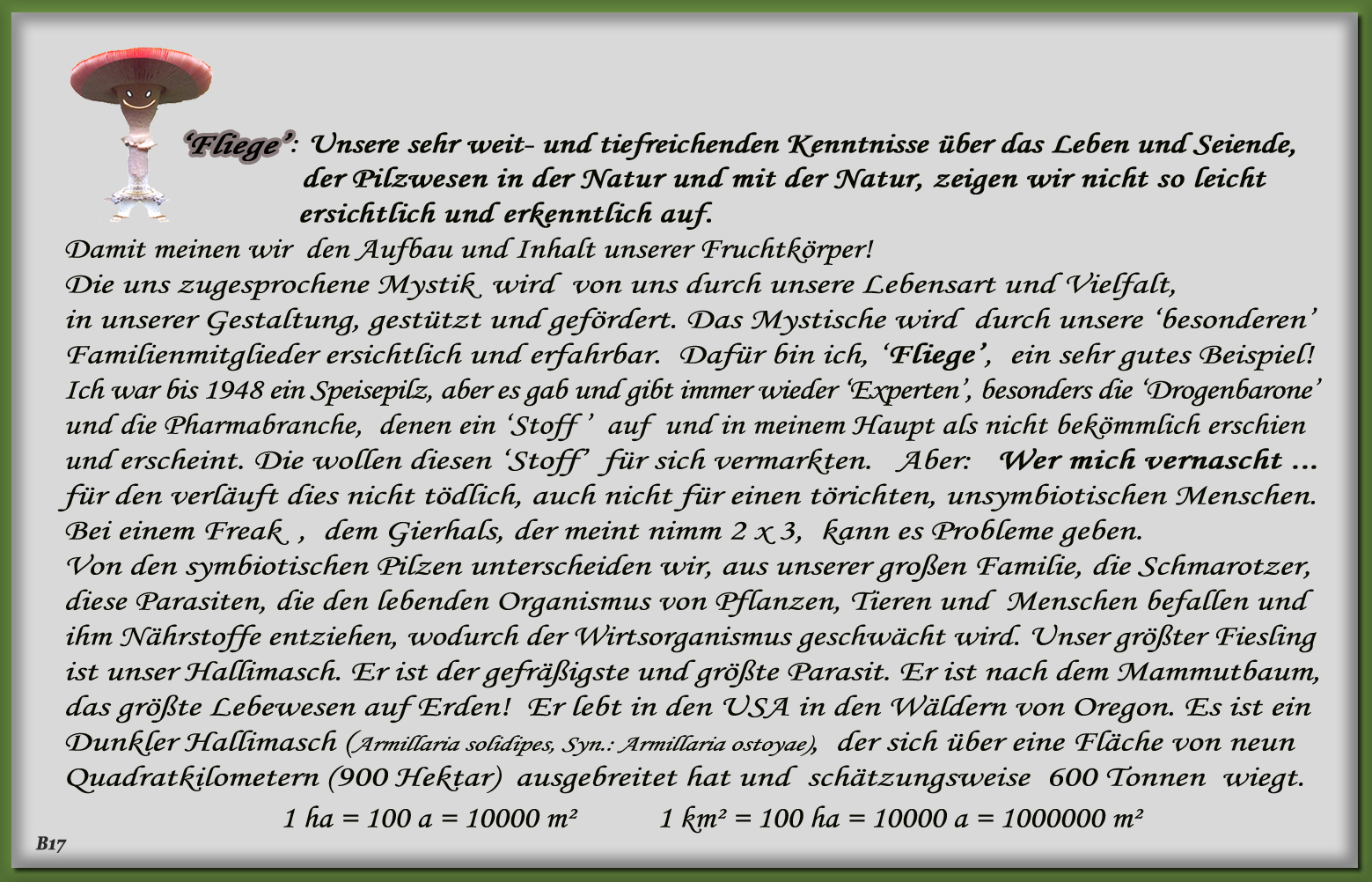 'Fliege': Unsere sehr weit- und tiefreichenden Kenntnisse über das Leben und Seiende, der Pilzwesen in der Natur und mit der Natur, zeigen wir nicht so leicht ersichtlich und erkenntlich auf.

Damit meinen wir den Aufbau und Inhalt unserer Fruchtkörper!
Die uns zugesprochene Mystik wird von uns durch unsere Lebensart und Vielfalt, in unserer Gestaltung, gestützt und gefördert. Das Mystische wird durch unsere 'besonderen' Familienmitglieder ersichtlich und erfahrbar. Dafür bin ich, 'Fliege', ein sehr gutes Beispiel! Ich war bis 1948 ein Speisepilz, aber es gab und gibt immer wieder 'Experten', besonders die 'Drogenbarone' und die Pharmabranche, denen ein 'Stoff' auf und in meinem Haupt als nicht bekömmlich erschien und erscheint. Die wollen diesen 'Stoff' für sich vermarkten. Aber: Wer mich vernascht ... für den verläuft dies nicht tödlich, auch nicht für einen törichten, unsymbiotischen Menschen. Bei einem Freak , dem Gierhals, der meint nimm 2 x 3, kann es Probleme geben.
Von den symbiotischen Pilzen unterscheiden wir, aus unserer großen Familie, die Schmarotzer, diese Parasiten, die den lebenden Organismus von Pflanzen, Tieren und Menschen befallen und ihm Nährstoffe entziehen, wodurch der Wirtsorganismus geschwächt wird. Unser größter Fiesling ist unser Hallimasch. Er ist der gefräßigste und größte Parasit. Er ist nach dem Mammutbaum, das größte Lebewesen auf Erden! Er lebt in den USA in den Wäldern von Oregon. Es ist ein Dunkler Hallimasch (Armillaria solidipes, Syn.: Armillaria ostoyae), der sich über eine Fläche von neun Quadratkilometern (900 Hektar) ausgebreitet hat und schätzungsweise 600 Tonnen wiegt.
1 ha = 100 a = 10000 m² 1 km² = 100 ha = 10000 a = 1000000 m²

B17